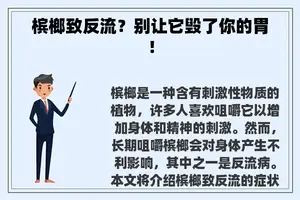 槟榔致反流？别让它毁了你的胃！

槟榔是一种含有刺激性物质的植物，许多人喜欢咀嚼它以增加身体和精神的刺激。然而，长期咀嚼槟榔会对身体产生不利影响，其中之一是反流病。本文将介绍槟榔致反流的症状